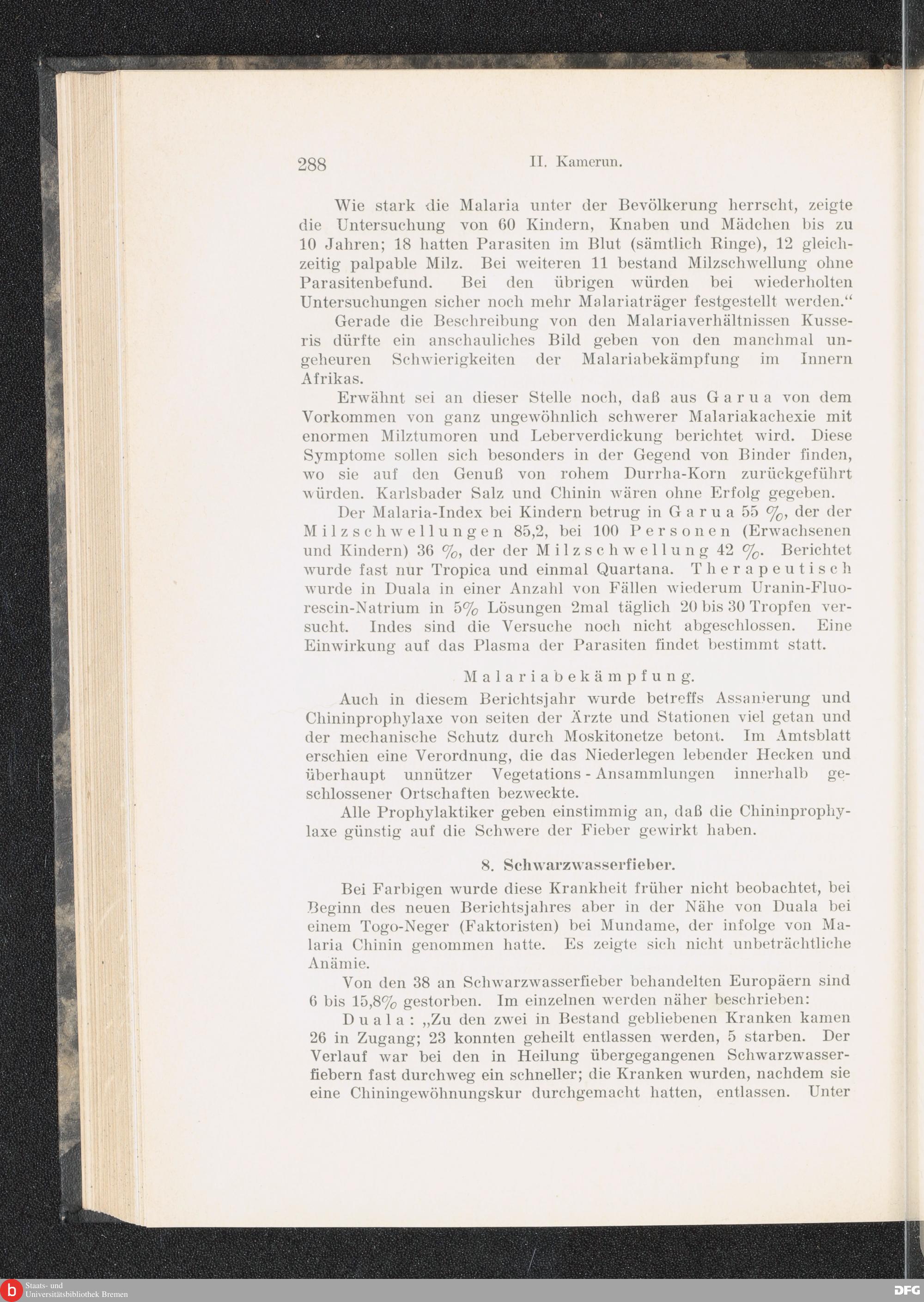 288 II. Kamerun.

Wie stark die Malaria unter der Bevölkerung herrscht, zeigte die Untersuchung von 60 Kindern, Knaben und Mädchen bis zu 10 Jahren; 18 hatten Parasiten im Blut (sämtlich Ringe), 12 gleichzeitig palpable Milz. Bei weiteren 11 bestand Milzschwellung ohne Parasitenbefund. Bei den übrigen würden bei wiederholten Untersuchungen sicher noch mehr Malariaträger festgestellt werden.“

Gerade die Beschreibung von den Malariaverhältnissen Kusseris dürfte ein anschauliches Bild geben von den manchmal ungeheuren Schwierigkeiten der Malariabekämpfung im Innern Afrikas.

Erwähnt sei an dieser Stelle noch, daß aus Garua von dem Vorkommen von ganz ungewöhnlich schwerer Malariakachexie mit enormen Milztumoren und Leberverdickung berichtet wird. Diese Symptome sollen sich besonders in der Gegend von Binder finden, wo sie auf den Genuß von rohem Durrha-Korn zurückgeführt würden. Karlsbader Salz und Chinin wären ohne Erfolg gegeben.

Der Malaria-Index bei Kindern betrug in Garua 55 %, der der Milzschwellungen 85,2, bei 100 Personen (Erwachsenen und Kindern) 36 %, der der Milzschwellung 42 %. Berichtet wurde fast nur Tropica und einmal Quartana. Therapeutisch wurde in Duala in einer Anzahl von Fällen wiederum Uranin-Fluorescin-Natrium in 5% Lösungen 2mal täglich 20 bis 30 Tropfen versucht. Indes sind die Versuche noch nicht abgeschlossen. Eine Einwirkung auf das Plasma der Parasiten findet bestimmt statt.

Malariabekämpfung.

Auch in diesem Berichtsjahr wurde betreffs Assanierung und Chininprophylaxe von seiten der Ärzte und Stationen viel getan und der mechanische Schutz durch Moskitonetze betont. Im Amtsblatt erschien eine Verordnung, die das Niederlegen lebender Hecken und überhaupt unnützer Vegetations - Ansammlungen innerhalb geschlossener Ortschaften bezweckte.

Alle Prophylaktiker geben einstimmig an, daß die Chininprophylaxe günstig auf die Schwere der Fieber gewirkt haben.

8. Schwarzwasserfieber.

Bei Farbigen wurde diese Krankheit früher nicht beobachtet, bei Beginn des neuen Berichtsjahres aber in der Nähe von Duala bei einem Togo-Neger (Faktoristen) bei Mundame, der infolge von Malaria Chinin genommen hatte. Es zeigte sich nicht unbeträchtliche Anämie.

Von den 38 an Schwarzwasserfieber behandelten Europäern sind 6 bis 15,8% gestorben. Im einzelnen werden näher beschrieben:

Duala: „Zu den zwei in Bestand gebliebenen Kranken kamen 26 in Zugang; 23 konnten geheilt entlassen werden, 5 starben. Der Verlauf war bei den in Heilung übergegangenen Schwarzwasserfiebern fast durchweg ein schneller; die Kranken wurden, nachdem sie eine Chiningewöhnungskur durchgemacht hatten, entlassen. Unter

Staats- und Universitätsbibliothek Bremen
DFG